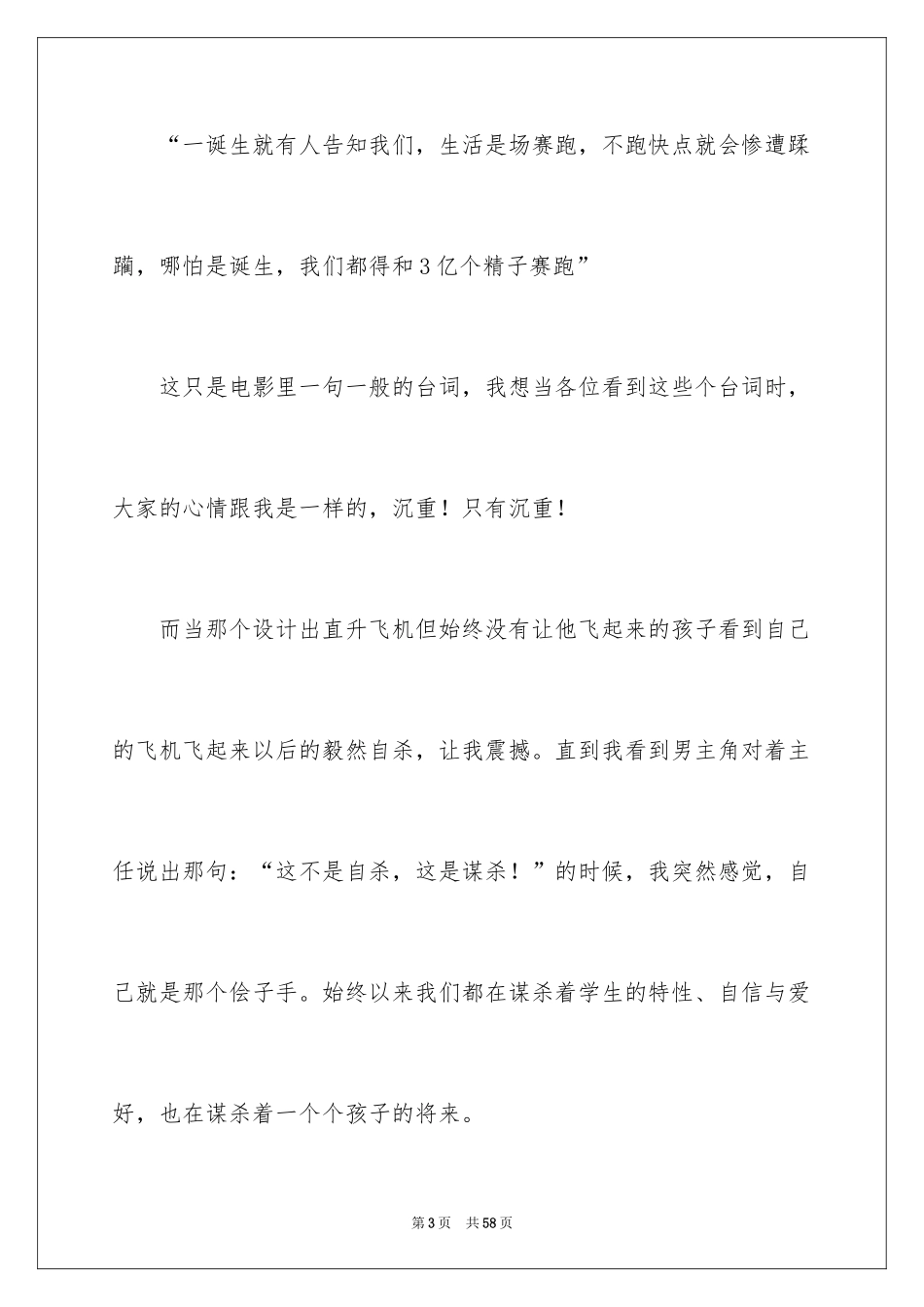 “一诞生就有人告知我们，生活是场赛跑，不跑快点就会惨遭蹂躏，哪怕是诞生，我们都得和3亿个精子赛跑”

这只是电影里一句一般的台词，我想当各位看到这些个台词时，大家的心情跟我是一样的，沉重！只有沉重！

而当那个设计出直升飞机但始终没有让他飞起来的孩子看到自己的飞机飞起来以后的毅然自杀，让我震撼。直到我看到男主角对着主任说出那句：“这不是自杀，这是谋杀！”的时候，我突然感觉，自己就是那个侩子手。始终以来我们都在谋杀着学生的特性、自信与爱好，也在谋杀着一个个孩子的将来。

第3页 共58页